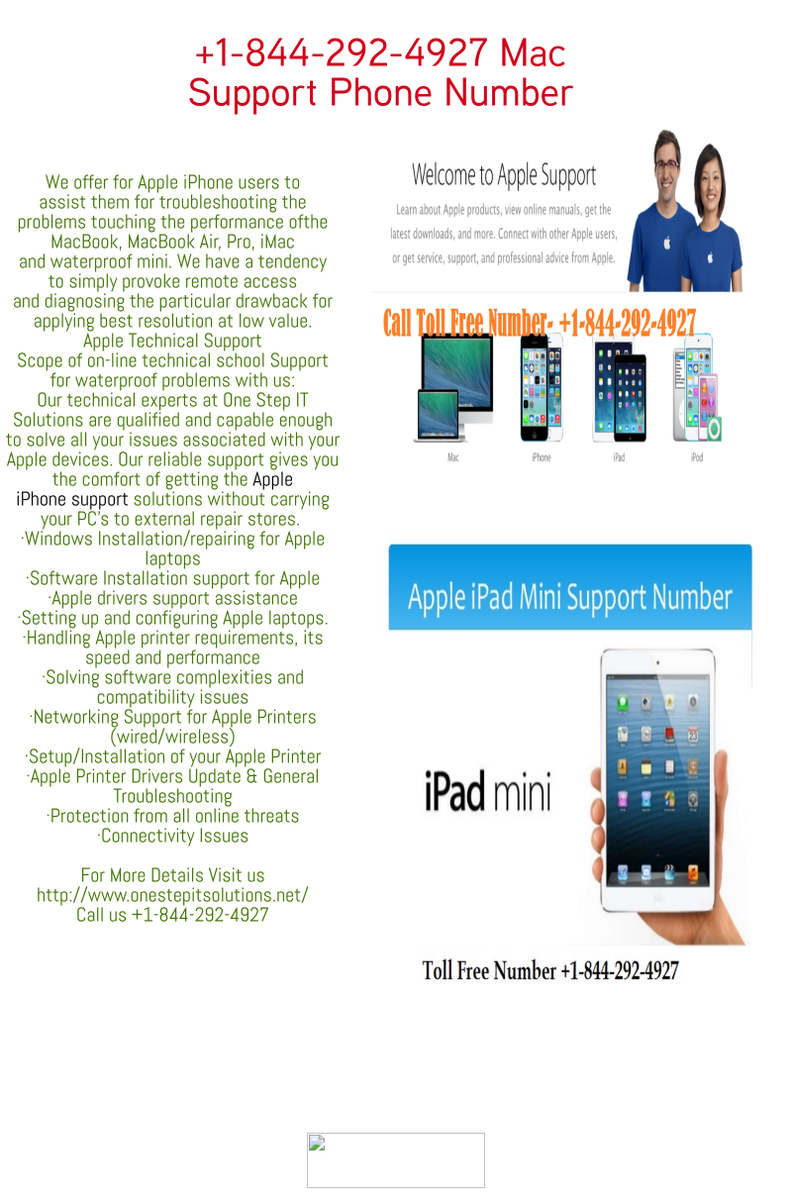 +1-844-292-4927 Mac Support Phone Number

We offer for Apple iPhone users to assist them for troubleshooting the problems touching the performance ofthe MacBook, MacBook Air, Pro, iMac and waterproof mini. We have a tendency to simply provoke remote access and diagnosing the particular drawback for applying best resolution at low value.
Apple Technical Support
Scope of on-line technical school Support for waterproof problems with us:
Our technical experts at One Step IT Solutions are qualified and capable enough to solve all your issues associated with your Apple devices. Our reliable support gives you the comfort of getting the Apple iPhone support solutions without carrying your PC's to external repair stores.
·Windows Installation/repairing for Apple laptops
·Software Installation support for Apple
·Apple drivers support assistance
·Setting up and configuring Apple laptops.
·Handling Apple printer requirements, its speed and performance
·Solving software complexities and compatibility issues
·Networking Support for Apple Printers (wired/wireless)
·Setup/Installation of your Apple Printer
·Apple Printer Drivers Update & General Troubleshooting
·Protection from all online threats
·Connectivity Issues

For More Details Visit us
http://www.onestepitsolutions.net/
Call us +1-844-292-4927

Welcome to Apple Support
Learn about Apple products, view online manuals, get the latest downloads, and more. Connect with other Apple users, or get service, support, and professional advice from Apple.

Call Toll Free Number- +1-844-292-4927

Mac
iPhone
iPad
iPod

Apple iPad Mini Support Number

iPad mini

Toll Free Number +1-844-292-4927